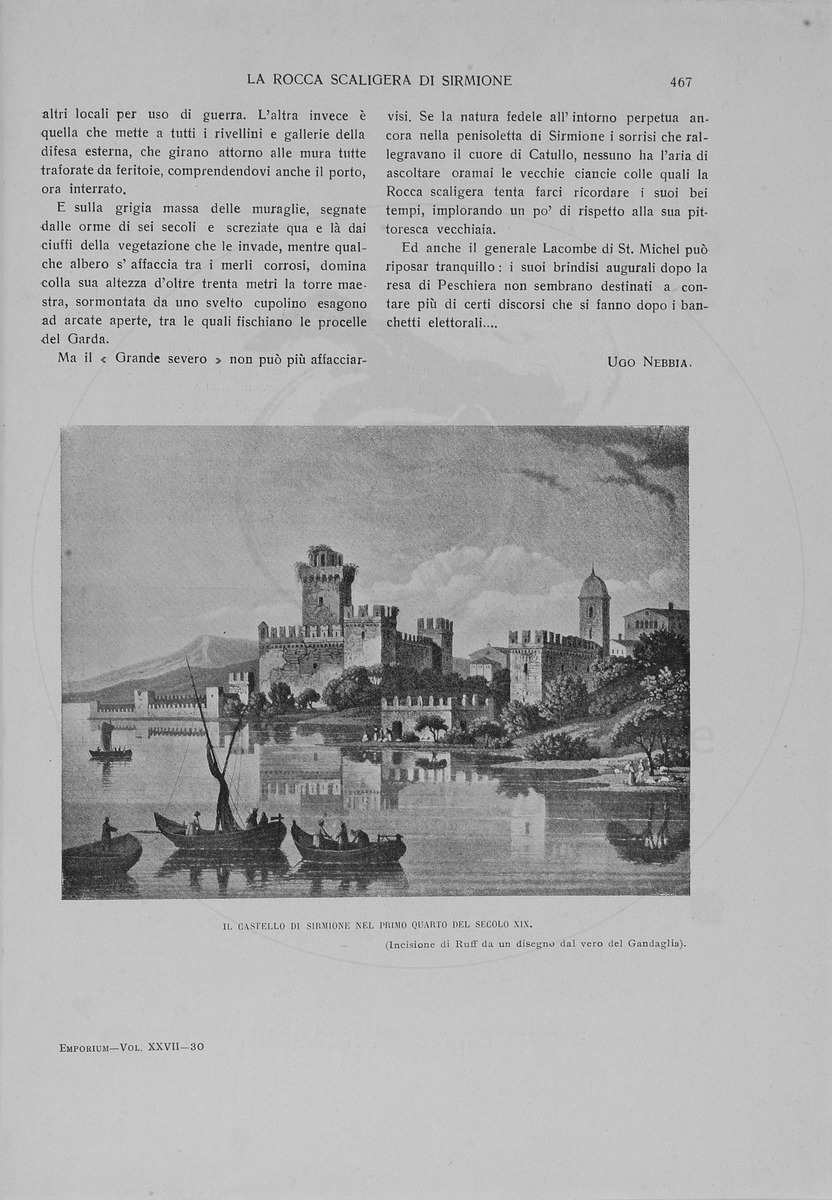 LA ROCCA SCALIGERA DI SIRMIONE

467

altri locali per uso di guerra. L'altra invece è quella che mette a tutti i rivellini e gallerie della difesa esterna, che girano attorno alle mura tutte traforate da feritoie, comprendendovi anche il porto, ora interrato.

E sulla grigia massa delle muraglie, segnate dalle orme di sei secoli e screziate qua e là dai ciuffi della vegetazione che le invade, mentre qualche albero s' affaccia tra i merli corrosi, domina colla sua altezza d'oltre trenta metri la torre maestra, sormontata da uno svelto cupolino esagono ad arcate aperte, tra le quali fischiano le procelle del Garda.

Ma il « Grande severo » non può più affacciarvisi. Se la natura fedele all' intorno perpetua ancora nella penisoletta di Sirmione i sorrisi che rallegravano il cuore di Catullo, nessuno ha l'aria di ascoltare oramai le vecchie ciancie colle quali la Rocca scaligera tenta farci ricordare i suoi bei tempi, implorando un po' di rispetto alla sua pittoresca vecchiaia.

Ed anche il generale Lacombe di St. Michel può riposar tranquillo: i suoi brindisi augurali dopo la resa di Peschiera non sembrano destinati a contare più di certi discorsi che si fanno dopo i banchetti elettorali....

UGO NEBBIA.

IL CASTELLO DI SIRMIONE NEL PRIMO QUARTO DEL SECOLO XIX.

(Incisione di Ruff da un disegno dal vero del Gandaglia).

EMPORIUM—VOL. XXVII—30